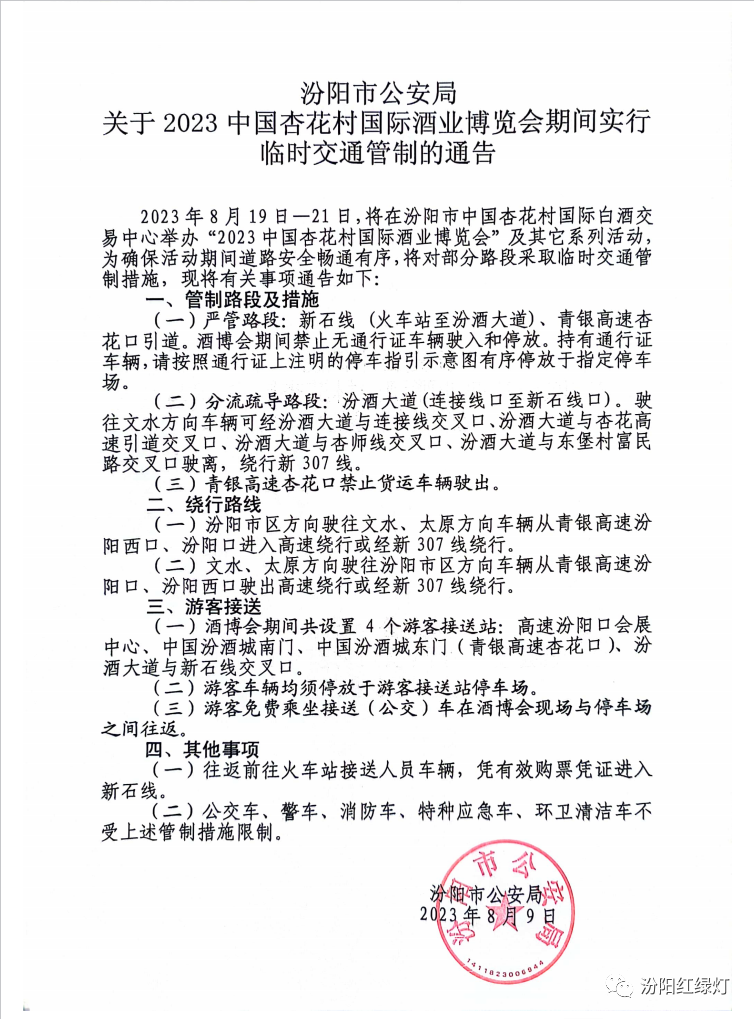 汾阳市公安局
关于 2023 中国杏花村国际酒业博览会期间实行临时交通管制的通告

2023 年 8 月 19 日—21 日，将在汾阳市中国杏花村国际白酒交易中心举办“2023 中国杏花村国际酒业博览会”及其它系列活动，为确保活动期间道路安全畅通有序，将对部分路段采取临时交通管制措施，现将有关事项通告如下：

一、管制路段及措施

（一）严管路段：新石线（火车站至汾酒大道）、青银高速杏花口引道。酒博会期间禁止无通行证车辆驶入和停放。持有通行证车辆，请按照通行证上注明的停车指引示意图有序停放于指定停车场。

（二）分流疏导路段：汾酒大道（连接线口至新石线口）。驶往文水方向车辆可经汾酒大道与连接线交叉口、汾酒大道与杏花高速引道交叉口、汾酒大道与杏师线交叉口、汾酒大道与东堡村富民路交叉口驶离，绕行新 307 线。

（三）青银高速杏花口禁止货运车辆驶出。

二、绕行路线

（一）汾阳市区方向驶往文水、太原方向车辆从青银高速汾阳西口、汾阳口进入高速绕行或经新 307 线绕行。

（二）文水、太原方向驶往汾阳市区方向车辆从青银高速汾阳口、汾阳西口驶出高速绕行或经新 307 线绕行。

三、游客接送

（一）酒博会期间共设置 4 个游客接送站：高速汾阳口会展中心、中国汾酒城南门、中国汾酒城东门（青银高速杏花口）、汾酒大道与新石线交叉口。

（二）游客车辆均须停放于游客接送站停车场。

（三）游客免费乘坐接送（公交）车在酒博会现场与停车场之间往返。

四、其他事项

（一）往返前往火车站接送人员车辆，凭有效购票凭证进入新石线。

（二）公交车、警车、消防车、特种应急车、环卫清洁车不受上述管制措施限制。

汾阳市公安局
2023 年 8 月 9 日

汾阳市公安局
1411823006844

汾阳红绿灯